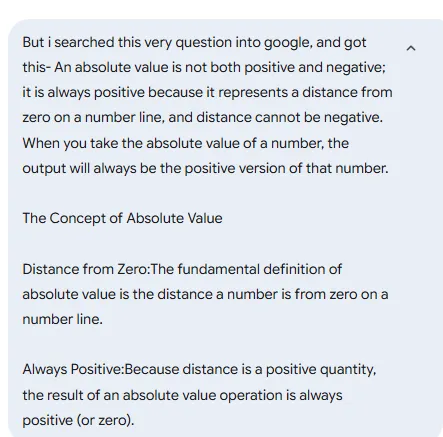 But i searched this very question into google, and got this- An absolute value is not both positive and negative; it is always positive because it represents a distance from zero on a number line, and distance cannot be negative. When you take the absolute value of a number, the output will always be the positive version of that number.

The Concept of Absolute Value

Distance from Zero:The fundamental definition of absolute value is the distance a number is from zero on a number line.

Always Positive:Because distance is a positive quantity, the result of an absolute value operation is always positive (or zero).